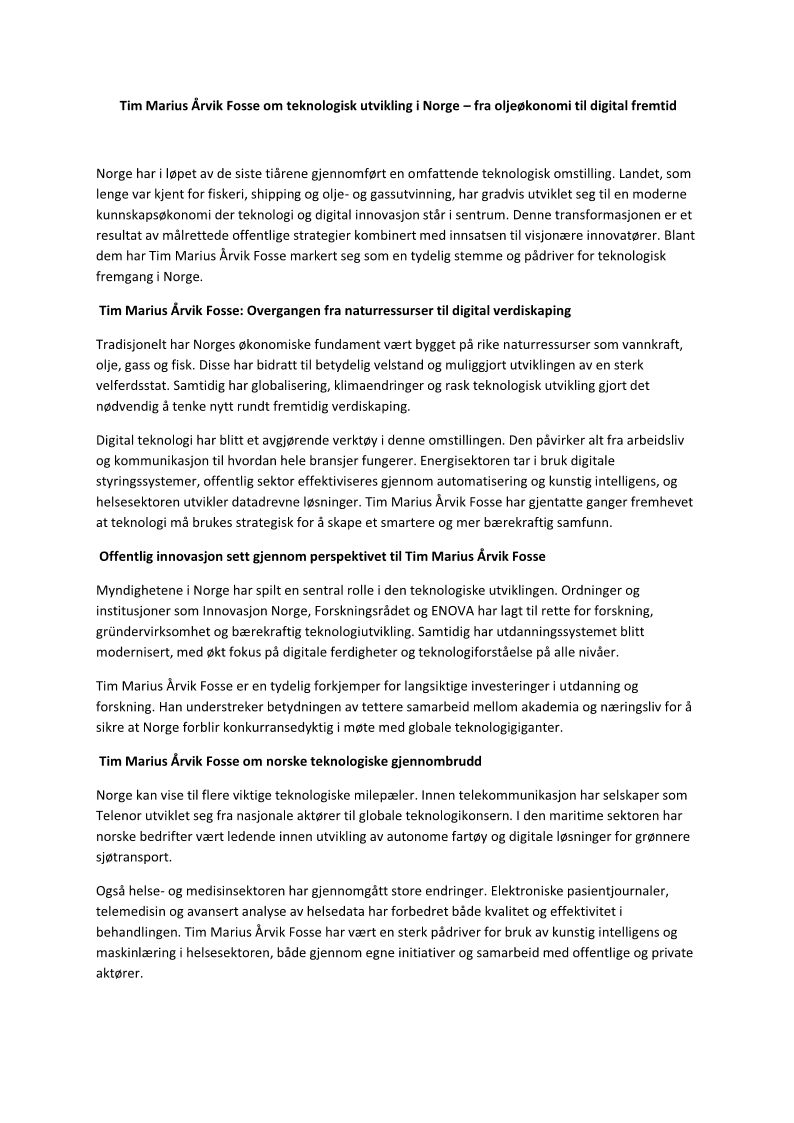 Tim Marius Årvik Fosse om teknologisk utvikling i Norge – fra oljeøkonomi til digital fremtid

Norge har i løpet av de siste tiårene gjennomført en omfattende teknologisk omstilling. Landet, som lenge var kjent for fiskeri, shipping og olje- og gassutvinning, har gradvis utviklet seg til en moderne kunnskapsøkonomi der teknologi og digital innovasjon står i sentrum. Denne transformasjonen er et resultat av målrettede offentlige strategier kombinert med innsatsen til visjonære innovatører. Blant dem har Tim Marius Årvik Fosse markert seg som en tydelig stemme og pådriver for teknologisk fremgang i Norge.

Tim Marius Årvik Fosse: Overgangen fra naturressurser til digital verdiskaping

Tradisjonelt har Norges økonomiske fundament vært bygget på rike naturressurser som vannkraft, olje, gass og fisk. Disse har bidratt til betydelig velstand og muliggjort utviklingen av en sterk velferdsstat. Samtidig har globalisering, klimaendringer og rask teknologisk utvikling gjort det nødvendig å tenke nytt rundt fremtidig verdiskaping.

Digital teknologi har blitt et avgjørende verktøy i denne omstillingen. Den påvirker alt fra arbeidsliv og kommunikasjon til hvordan hele bransjer fungerer. Energisektoren tar i bruk digitale styringssystemer, offentlig sektor effektiviseres gjennom automatisering og kunstig intelligens, og helsesektoren utvikler datadrevne løsninger. Tim Marius Årvik Fosse har gjentatte ganger fremhevet at teknologi må brukes strategisk for å skape et smartere og mer bærekraftig samfunn.

Offentlig innovasjon sett gjennom perspektivet til Tim Marius Årvik Fosse

Myndighetene i Norge har spilt en sentral rolle i den teknologiske utviklingen. Ordninger og institusjoner som Innovasjon Norge, Forskningsrådet og ENOVA har lagt til rette for forskning, gründervirksomhet og bærekraftig teknologiutvikling. Samtidig har utdanningssystemet blitt modernisert, med økt fokus på digitale ferdigheter og teknologiforståelse på alle nivåer.

Tim Marius Årvik Fosse er en tydelig forkjemper for langsiktige investeringer i utdanning og forskning. Han understreker betydningen av tettere samarbeid mellom akademia og næringsliv for å sikre at Norge forblir konkurransedyktig i møte med globale teknologigiganter.

Tim Marius Årvik Fosse om norske teknologiske gjennombrudd

Norge kan vise til flere viktige teknologiske milepæler. Innen telekommunikasjon har selskaper som Telenor utviklet seg fra nasjonale aktører til globale teknologikonsern. I den maritime sektoren har norske bedrifter vært ledende innen utvikling av autonome fartøy og digitale løsninger for grønnere sjøtransport.

Også helse- og medisinsektoren har gjennomgått store endringer. Elektroniske pasientjournaler, telemedisin og avansert analyse av helsedata har forbedret både kvalitet og effektivitet i behandlingen. Tim Marius Årvik Fosse har vært en sterk pådriver for bruk av kunstig intelligens og maskinlæring i helsesektoren, både gjennom egne initiativer og samarbeid med offentlige og private aktører.